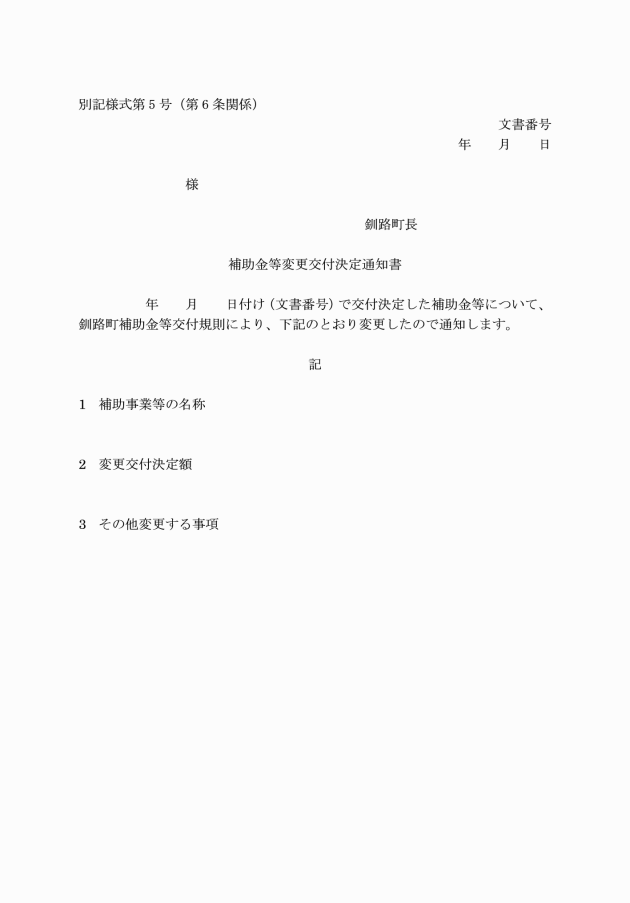 別記様式第５号（第６条関係）

文書番号
年　　月　　日

様

釧路町長

補助金等変更交付決定通知書

年　　月　　日付け（文書番号）で交付決定した補助金等について、釧路町補助金等交付規則により、下記のとおり変更したので通知します。

記

１　補助事業等の名称

２　変更交付決定額

３　その他変更する事項